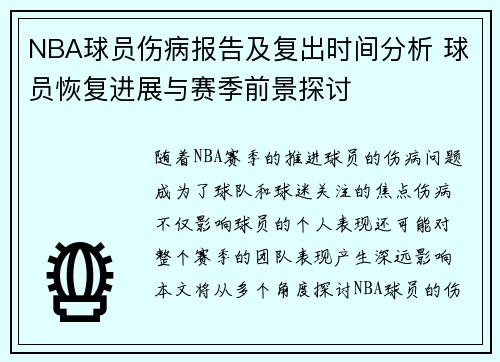 NBA球员伤病报告及复出时间分析 球员恢复进展与赛季前景探讨

随着NBA赛季的推进球员的伤病问题成为了球队和球迷关注的焦点伤病不仅影响球员的个人表现还可能对整个赛季的团队表现产生深远影响本文将从多个角度探讨NBA球员的伤